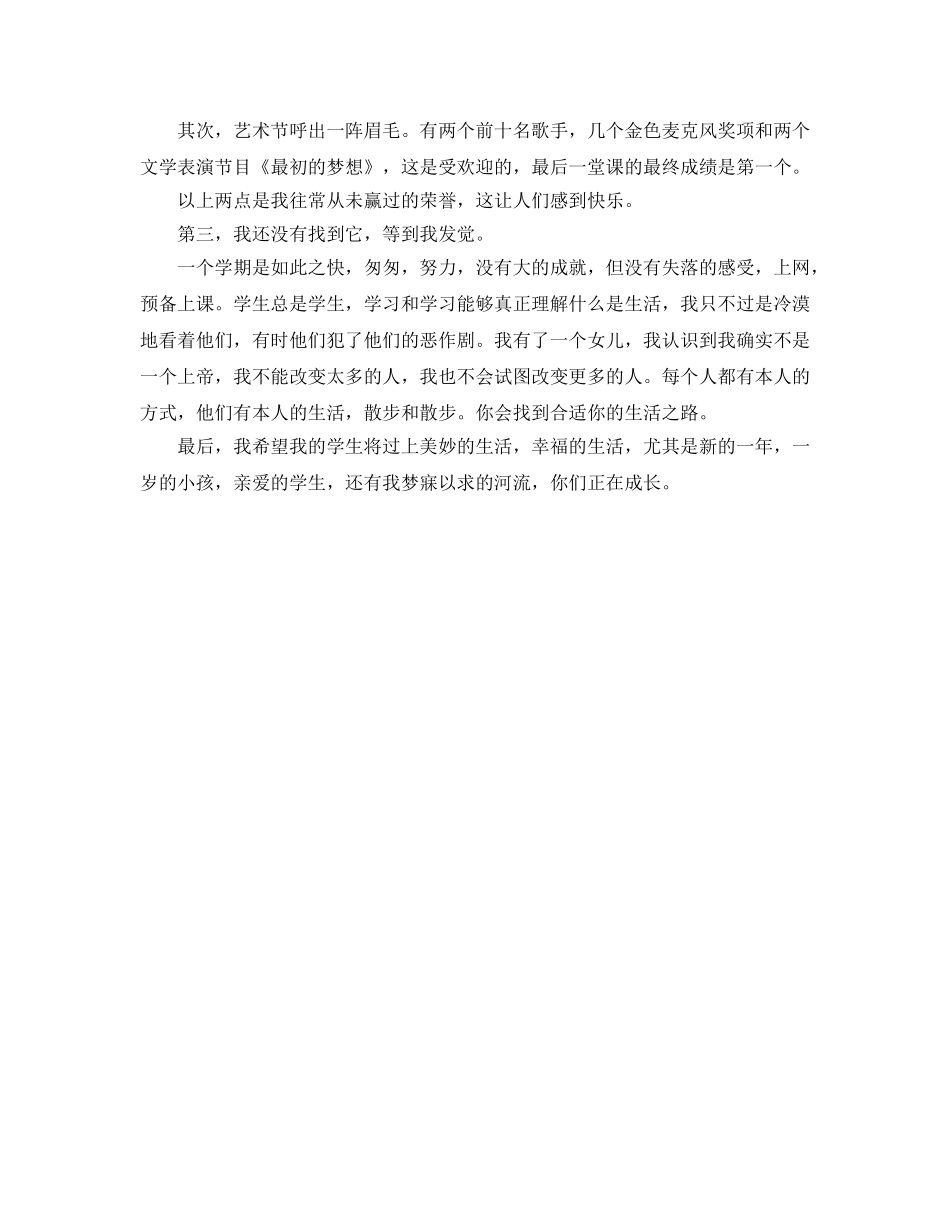 其次，艺术节呼出一阵眉毛。有两个前十名歌手，几个金色麦克风奖项和两个文学表演节目《最初的梦想》，这是受欢迎的，最后一堂课的最终成绩是第一个。

以上两点是我往常从未赢过的荣誉，这让人们感到快乐。

第三，我还没有找到它，等到我发觉。

一个学期是如此之快，匆匆，努力，没有大的成就，但没有失落的感受，上网，预备上课。学生总是学生，学习和学习能够真正理解什么是生活，我只不过是冷漠地看着他们，有时他们犯了他们的恶作剧。我有了一个女儿，我认识到我确实不是一个上帝，我不能改变太多的人，我也不会试图改变更多的人。每个人都有本人的方式，他们有本人的生活，散步和散步。你会找到合适你的生活之路。

最后，我希望我的学生将过上美妙的生活，幸福的生活，尤其是新的一年，一岁的小孩，亲爱的学生，还有我梦寐以求的河流，你们正在成长。